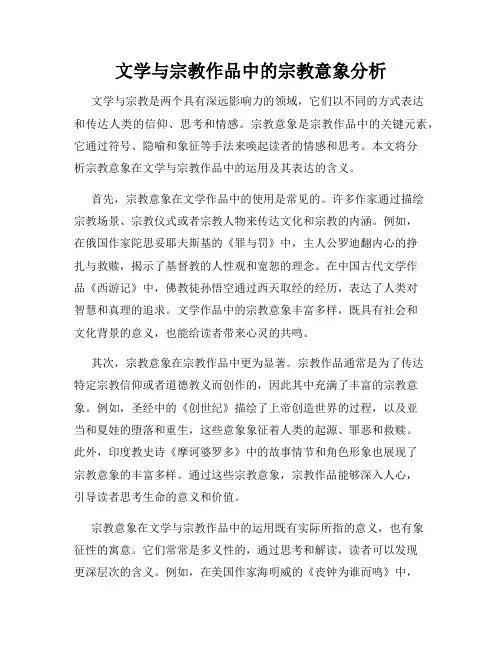 文学与宗教作品中的宗教意象分析

文学与宗教是两个具有深远影响力的领域，它们以不同的方式表达和传达人类的信仰、思考和情感。宗教意象是宗教作品中的关键元素，它通过符号、隐喻和象征等手法来唤起读者的情感和思考。本文将分析宗教意象在文学与宗教作品中的运用及其表达的含义。

首先，宗教意象在文学作品中的使用是常见的。许多作家通过描绘宗教场景、宗教仪式或者宗教人物来传达文化和宗教的内涵。例如，在俄国作家陀思妥耶夫斯基的《罪与罚》中，主人公罗迪翻内心的挣扎与救赎，揭示了基督教的人性观和宽恕的理念。在中国古代文学作品《西游记》中，佛教徒孙悟空通过西天取经的经历，表达了人类对智慧和真理的追求。文学作品中的宗教意象丰富多样，既具有社会和文化背景的意义，也能给读者带来心灵的共鸣。

其次，宗教意象在宗教作品中更为显著。宗教作品通常是为了传达特定宗教信仰或者道德教义而创作的，因此其中充满了丰富的宗教意象。例如，圣经中的《创世纪》描绘了上帝创造世界的过程，以及亚当和夏娃的堕落和重生，这些意象象征着人类的起源、罪恶和救赎。此外，印度教史诗《摩诃婆罗多》中的故事情节和角色形象也展现了宗教意象的丰富多样。通过这些宗教意象，宗教作品能够深入人心，引导读者思考生命的意义和价值。

宗教意象在文学与宗教作品中的运用既有实际所指的意义，也有象征性的寓意。它们常常是多义性的，通过思考和解读，读者可以发现更深层次的含义。例如，在美国作家海明威的《丧钟为谁而鸣》中，